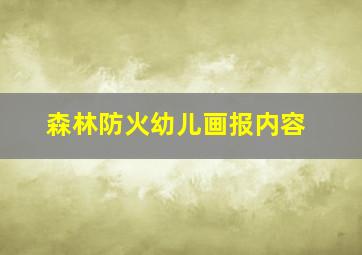 森林防火幼儿画报内容